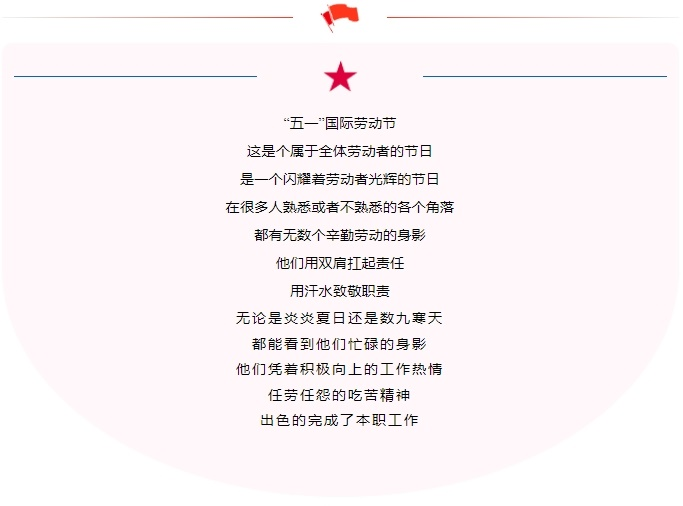 “五一”国际劳动节

这是个属于全体劳动者的节日

是一个闪耀着劳动者光辉的节日

在很多人熟悉或者不熟悉的各个角落

都有无数个辛勤劳动的身影

他们用双肩扛起责任

用汗水致敬职责

无论是炎炎夏日还是数九寒天

都能看到他们忙碌的身影

他们凭着积极向上的工作热情

任劳任怨的吃苦精神

出色的完成了本职工作